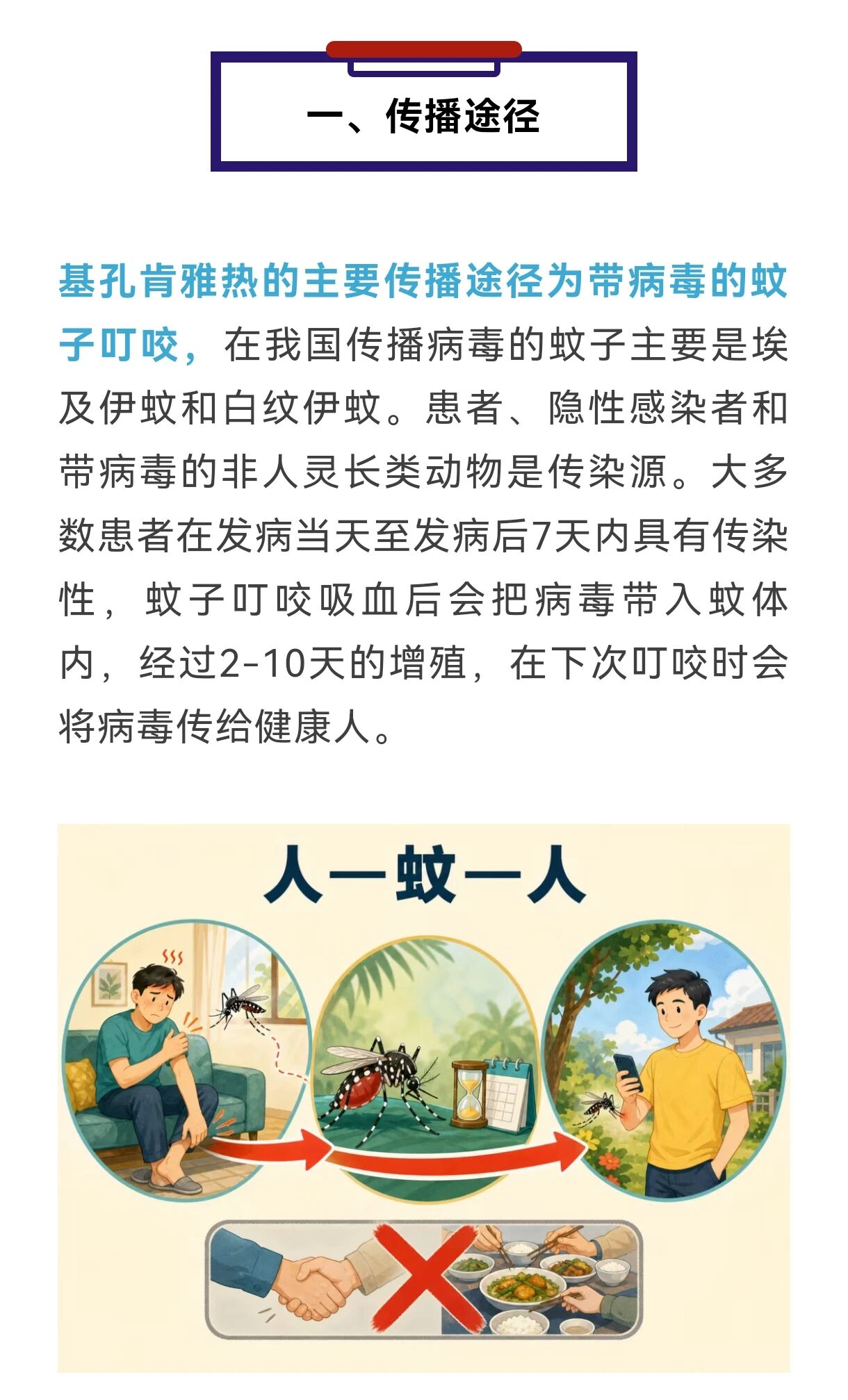 一、传播途径

基孔肯雅热的主要传播途径为带病毒的蚊子叮咬，在我国传播病毒的蚊子主要是埃及伊蚊和白纹伊蚊。患者、隐性感染者和带病毒的非人灵长类动物是传染源。大多数患者在发病当天至发病后7天内具有传染性，蚊子叮咬吸血后会把病毒带入蚊体内，经过2-10天的增殖，在下次叮咬时会将病毒传给健康人。

人—蚊—人